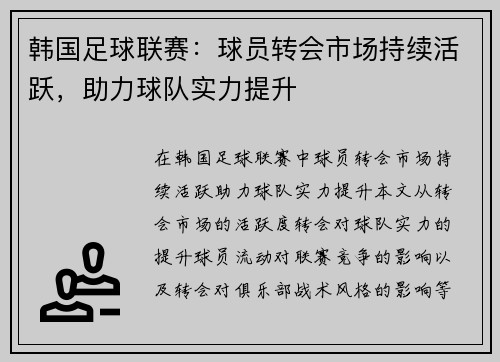 韩国足球联赛：球员转会市场持续活跃，助力球队实力提升

在韩国足球联赛中球员转会市场持续活跃助力球队实力提升本文从转会市场的活跃度转会对球队实力的提升球员流动对联赛竞争的影响以及转会对俱乐部战术风格的影响等